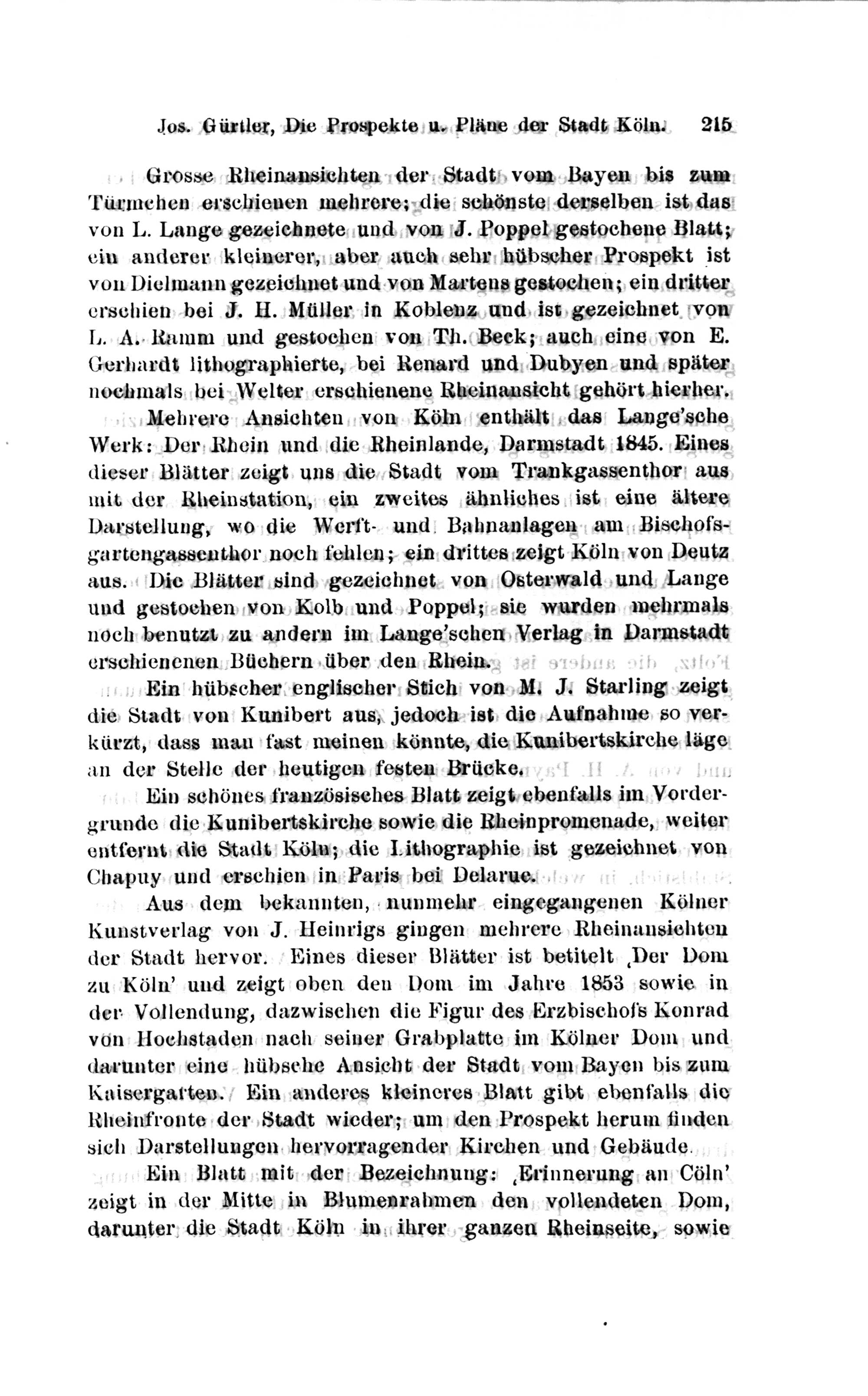 Jos. Gürtler, Die Prospekte u. Pläne der Stadt Köln. 215

Grosse Rheinansichten der Stadt vom Bayen bis zum Türmchen erschienen mehrere; die schönste derselben ist das von L. Lange gezeichnete und von J. Poppel gestochene Blatt; ein anderer kleinerer, aber auch sehr hübscher Prospekt ist von Dielmann gezeichnet und von Martens gestochen; ein dritter erschien bei J. H. Müller in Koblenz und ist gezeichnet von L. A. Ramm und gestochen von Th. Beck; auch eine von E. Gerhardt lithographierte, bei Renard und Dubyen und später nochmals bei Welter erschienene Rheinansicht gehört hierher.

Mehrere Ansichten von Köln enthält das Lange'sche Werk: Der Rhein und die Rheinlande, Darmstadt 1845. Eines dieser Blätter zeigt uns die Stadt vom Trankgassenthor aus mit der Rheinstation, ein zweites ähnliches ist eine ältere Darstellung, wo die Werft- und Bahnanlagen am Bischofsgartengassenthor noch fehlen; ein drittes zeigt Köln von Deutz aus. Die Blätter sind gezeichnet von Osterwald und Lange und gestochen von Kolb und Poppel; sie wurden mehrmals noch benutzt zu andern im Lange'schen Verlag in Darmstadt erschienenen Büchern über den Rhein.

Ein hübscher englischer Stich von M. J. Starling zeigt die Stadt von Kunibert aus, jedoch ist die Aufnahme so verkürzt, dass man fast meinen könnte, die Kunibertskirche läge an der Stelle der heutigen festen Brücke.

Ein schönes französisches Blatt zeigt ebenfalls im Vordergrunde die Kunibertskirche sowie die Rheinpromenade, weiter entfernt die Stadt Köln; die Lithographie ist gezeichnet von Chapuy und erschien in Paris bei Delarue.

Aus dem bekannten, nunmehr eingegangenen Kölner Kunstverlag von J. Heinrigs gingen mehrere Rheinansichten der Stadt hervor. Eines dieser Blätter ist betitelt ‚Der Dom zu Köln' und zeigt oben den Dom im Jahre 1853 sowie in der Vollendung, dazwischen die Figur des Erzbischofs Konrad von Hochstaden nach seiner Grabplatte im Kölner Dom und darunter eine hübsche Ansicht der Stadt vom Bayen bis zum Kaisergarten. Ein anderes kleineres Blatt gibt ebenfalls die Rheinfronte der Stadt wieder; um den Prospekt herum finden sich Darstellungen hervorragender Kirchen und Gebäude.

Ein Blatt mit der Bezeichnung: ‚Erinnerung an Cöln' zeigt in der Mitte in Blumenrahmen den vollendeten Dom, darunter die Stadt Köln in ihrer ganzen Rheinseite, sowie